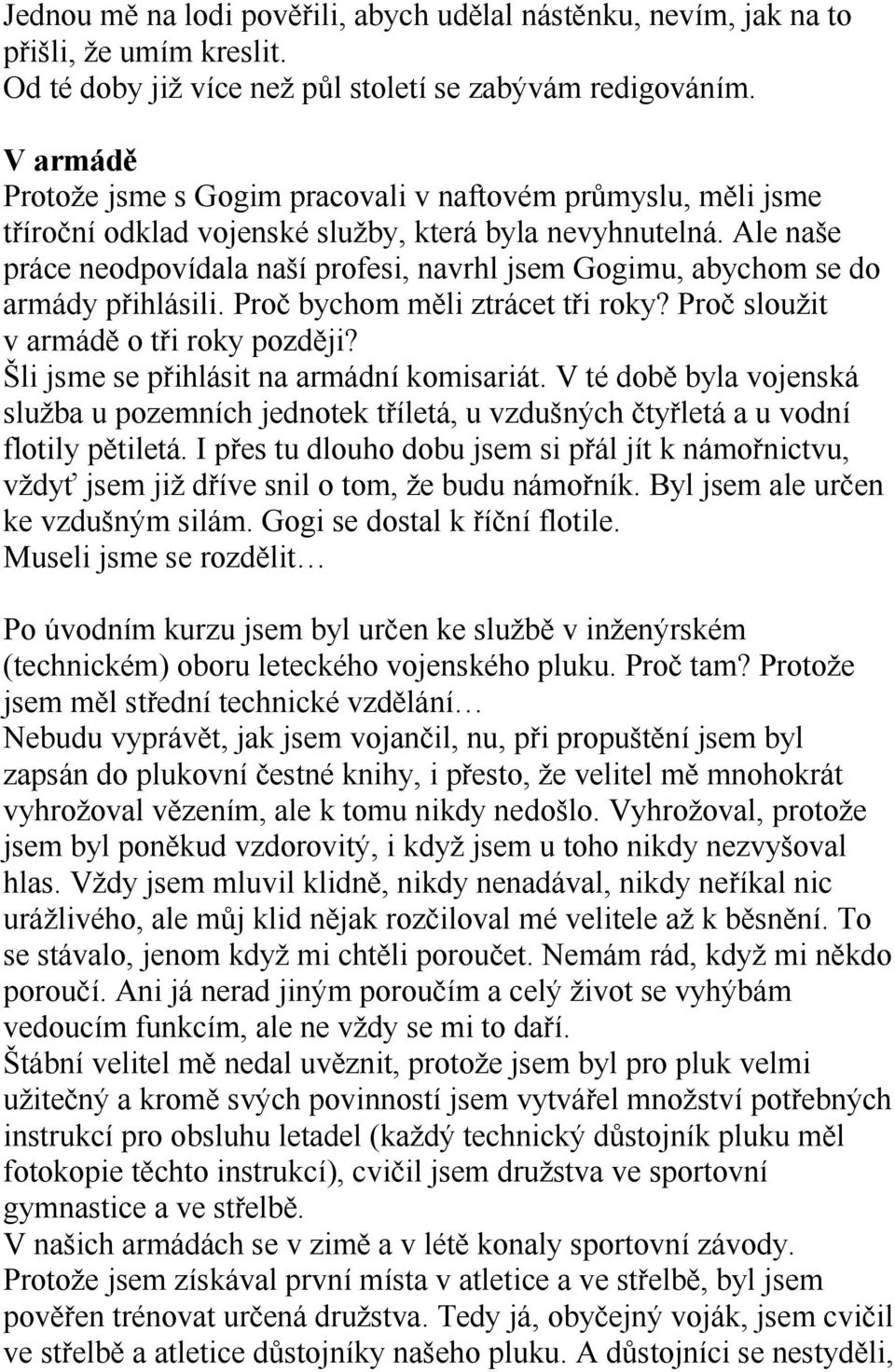 Jednou mě na lodi pověřili, abych udělal nástěnku, nevím, jak na to přišli, že umím kreslit.
Od té doby již více než půl století se zabývám redigováním.

V armádě
Protože jsme s Gogim pracovali v naftovém průmyslu, měli jsme tříroční odklad vojenské služby, která byla nevyhnutelná. Ale naše práce neodpovídala naší profesi, navrhl jsem Gogimu, abychom se do armády přihlásili. Proč bychom měli ztrácet tři roky? Proč sloužit v armádě o tři roky později?
Šli jsme se přihlásit na armádní komisariát. V té době byla vojenská služba u pozemních jednotek tříletá, u vzdušných čtyřletá a u vodní flotily pětiletá. I přes tu dlouho dobu jsem si přál jít k námořnictvu, vždyť jsem již dříve snil o tom, že budu námořník. Byl jsem ale určen ke vzdušným silám. Gogi se dostal k říční flotile.
Museli jsme se rozdělit…

Po úvodním kurzu jsem byl určen ke službě v inženýrském (technickém) oboru leteckého vojenského pluku. Proč tam? Protože jsem měl střední technické vzdělání…
Nebudu vyprávět, jak jsem vojančil, nu, při propuštění jsem byl zapsán do plukovní čestné knihy, i přesto, že velitel mě mnohokrát vyhrožoval vězením, ale k tomu nikdy nedošlo. Vyhrožoval, protože jsem byl poněkud vzdorovitý, i když jsem u toho nikdy nezvyšoval hlas. Vždy jsem mluvil klidně, nikdy nenadával, nikdy neříkal nic urážlivého, ale můj klid nějak rozčiloval mé velitele až k běsnění. To se stávalo, jenom když mi chtěli poroučet. Nemám rád, když mi někdo poroučí. Ani já nerad jiným poroučím a celý život se vyhýbám vedoucím funkcím, ale ne vždy se mi to daří.
Štábní velitel mě nedal uvěznit, protože jsem byl pro pluk velmi užitečný a kromě svých povinností jsem vytvářel množství potřebných instrukcí pro obsluhu letadel (každý technický důstojník pluku měl fotokopie těchto instrukcí), cvičil jsem družstva ve sportovní gymnastice a ve střelbě.
V našich armádách se v zimě a v létě konaly sportovní závody. Protože jsem získával první místa v atletice a ve střelbě, byl jsem pověřen trénovat určená družstva. Tedy já, obyčejný voják, jsem cvičil ve střelbě a atletice důstojníky našeho pluku. A důstojníci se nestyděli,